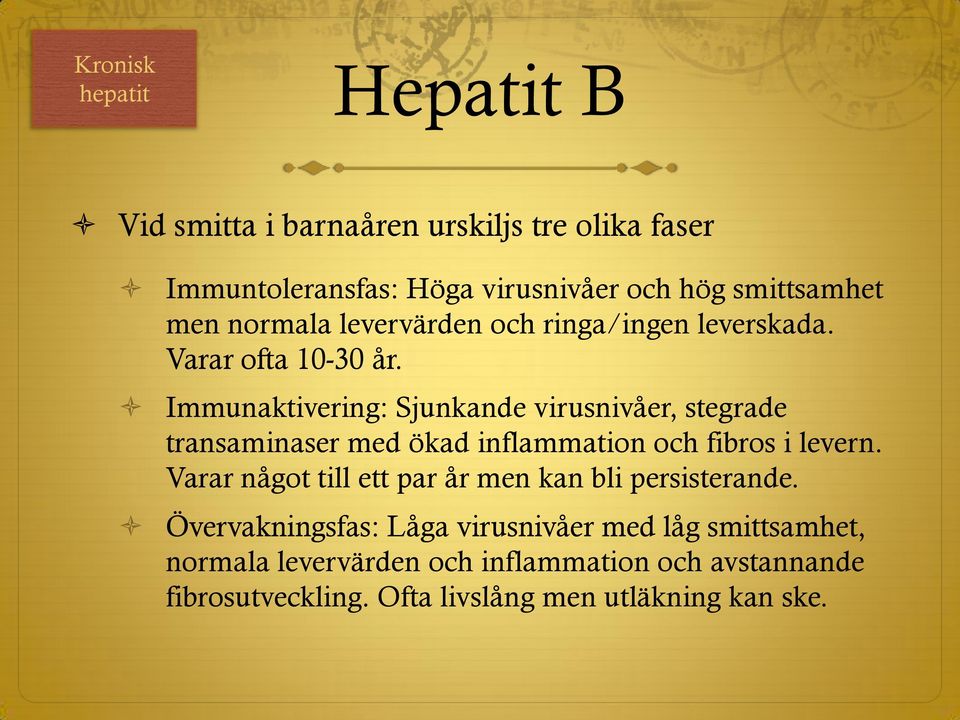 Kronisk hepatit

Hepatit B

Vid smitta i barnaåren urskiljs tre olika faser

Immuntoleransfas: Höga virusnivåer och hög smittsamhet men normala levervärden och ringa/ingen leverskada. Varar ofta 10-30 år.

Immunaktivering: Sjunkande virusnivåer, stegrade transaminaser med ökad inflammation och fibros i levern. Varar något till ett par år men kan bli persisterande.

Övervakningsfas: Låga virusnivåer med låg smittsamhet, normala levervärden och inflammation och avstannande fibrosutveckling. Ofta livslång men utläkning kan ske.